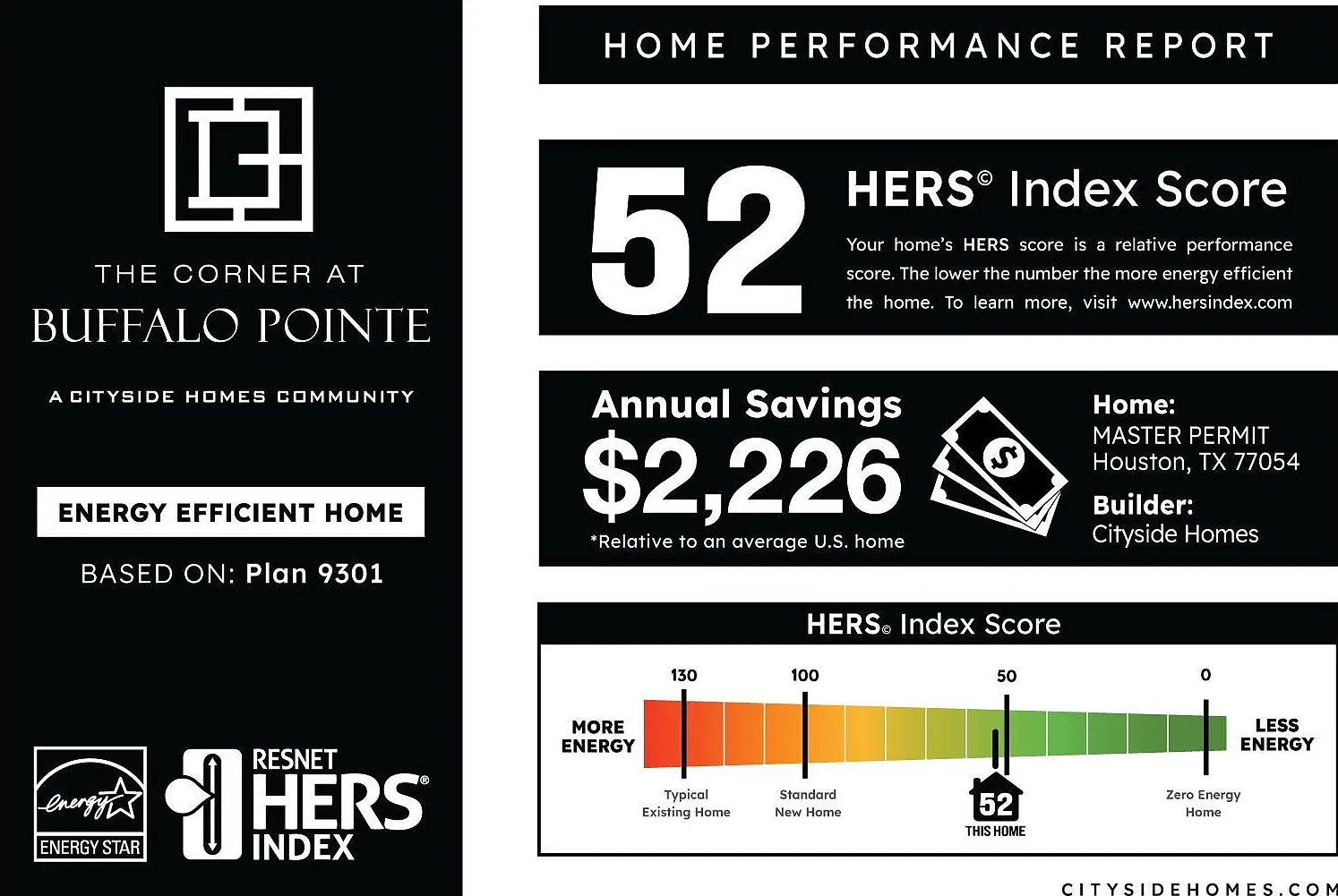 THE CORNER AT
BUFFALO POINTE

A CITYSIDE HOMES COMMUNITY

ENERGY EFFICIENT HOME

BASED ON: Plan 9301

energy
ENERGY STAR

RESNET
HERS®
INDEX

HOME PERFORMANCE REPORT

52

HERS© Index Score

Your home's HERS score is a relative performance score. The lower the number the more energy efficient the home. To learn more, visit www.hersindex.com

Annual Savings
$2,226
*Relative to an average U.S. home

Home:
MASTER PERMIT
Houston, TX 77054

Builder:
Cityside Homes

HERS© Index Score

130
100
50
0

MORE ENERGY

LESS ENERGY

Typical Existing Home

Standard New Home

52
THIS HOME

Zero Energy Home

CITYSIDEHOMES.COM